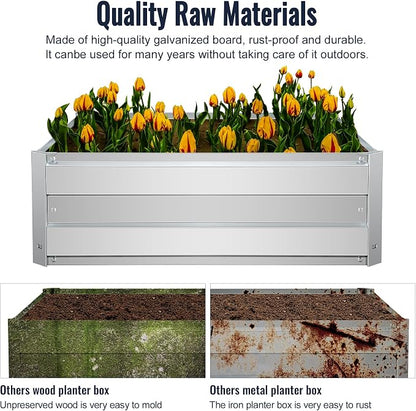 Quality Raw Materials

Made of high-quality galvanized board, rust-proof and durable. It canbe used for many years without taking care of it outdoors.

Others wood planter box

Unpreserved wood is very easy to mold

Others metal planter box

The iron planter box is very easy to rust